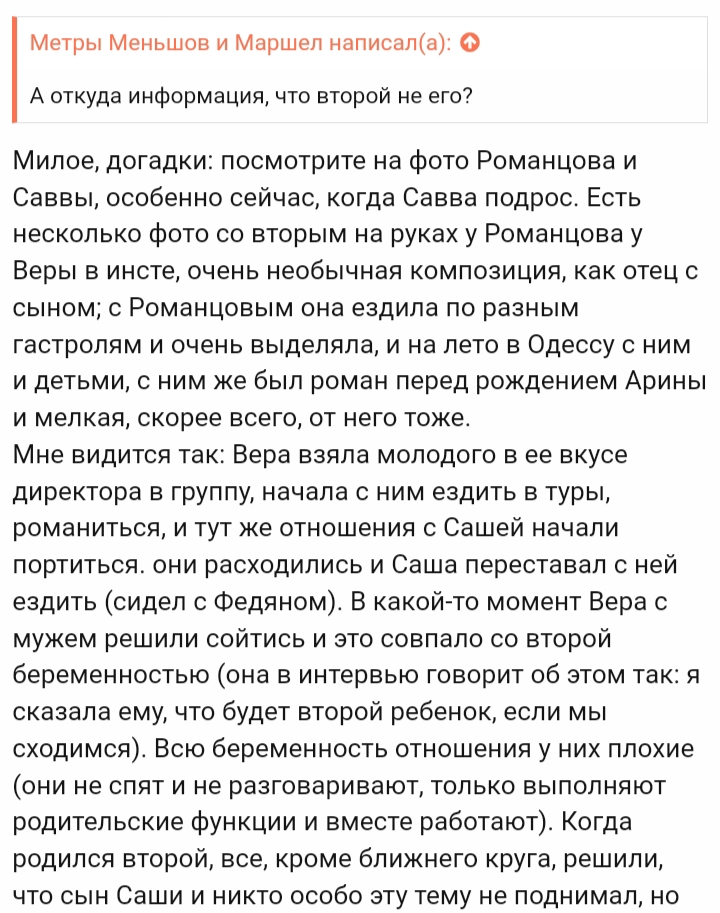 Метры Меньшов и Маршел написал(а):

А откуда информация, что второй не его?

Милое, догадки: посмотрите на фото Романцова и Саввы, особенно сейчас, когда Савва подрос. Есть несколько фото со вторым на руках у Романцова у Веры в инсте, очень необычная композиция, как отец с сыном; с Романцовым она ездила по разным гастролям и очень выделяла, и на лето в Одессу с ним и детьми, с ним же был роман перед рождением Арины и мелкая, скорее всего, от него тоже.
Мне видится так: Вера взяла молодого в ее вкусе директора в группу, начала с ним ездить в туры, романиться, и тут же отношения с Сашей начали портиться. они расходились и Саша переставал с ней ездить (сидел с Федяном). В какой-то момент Вера с мужем решили сойтись и это совпало со второй беременностью (она в интервью говорит об этом так: я сказала ему, что будет второй ребенок, если мы сходимся). Всю беременность отношения у них плохие (они не спят и не разговаривают, только выполняют родительские функции и вместе работают). Когда родился второй, все, кроме ближнего круга, решили, что сын Саши и никто особо эту тему не поднимал, но